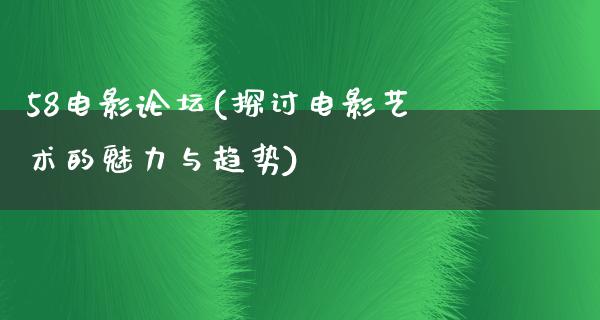 58电影论坛(探讨电影艺术的魅力与趋势)